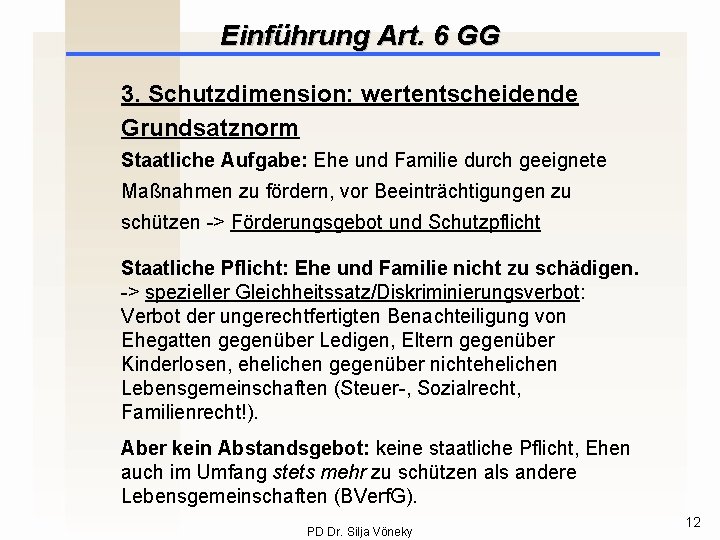 Einführung Art. 6 GG

3. Schutzdimension: wertentscheidende Grundsatznorm

Staatliche Aufgabe: Ehe und Familie durch geeignete Maßnahmen zu fördern, vor Beeinträchtigungen zu schützen -> Förderungsgebot und Schutzpflicht

Staatliche Pflicht: Ehe und Familie nicht zu schädigen. -> spezieller Gleichheitssatz/Diskriminierungsverbot: Verbot der ungerechtfertigten Benachteiligung von Ehegatten gegenüber Ledigen, Eltern gegenüber Kinderlosen, ehelichen gegenüber nichtehelichen Lebensgemeinschaften (Steuer-, Sozialrecht, Familienrecht!).

Aber kein Abstandsgebot: keine staatliche Pflicht, Ehen auch im Umfang stets mehr zu schützen als andere Lebensgemeinschaften (BVerfG).

PD Dr. Silja Vöneky

12